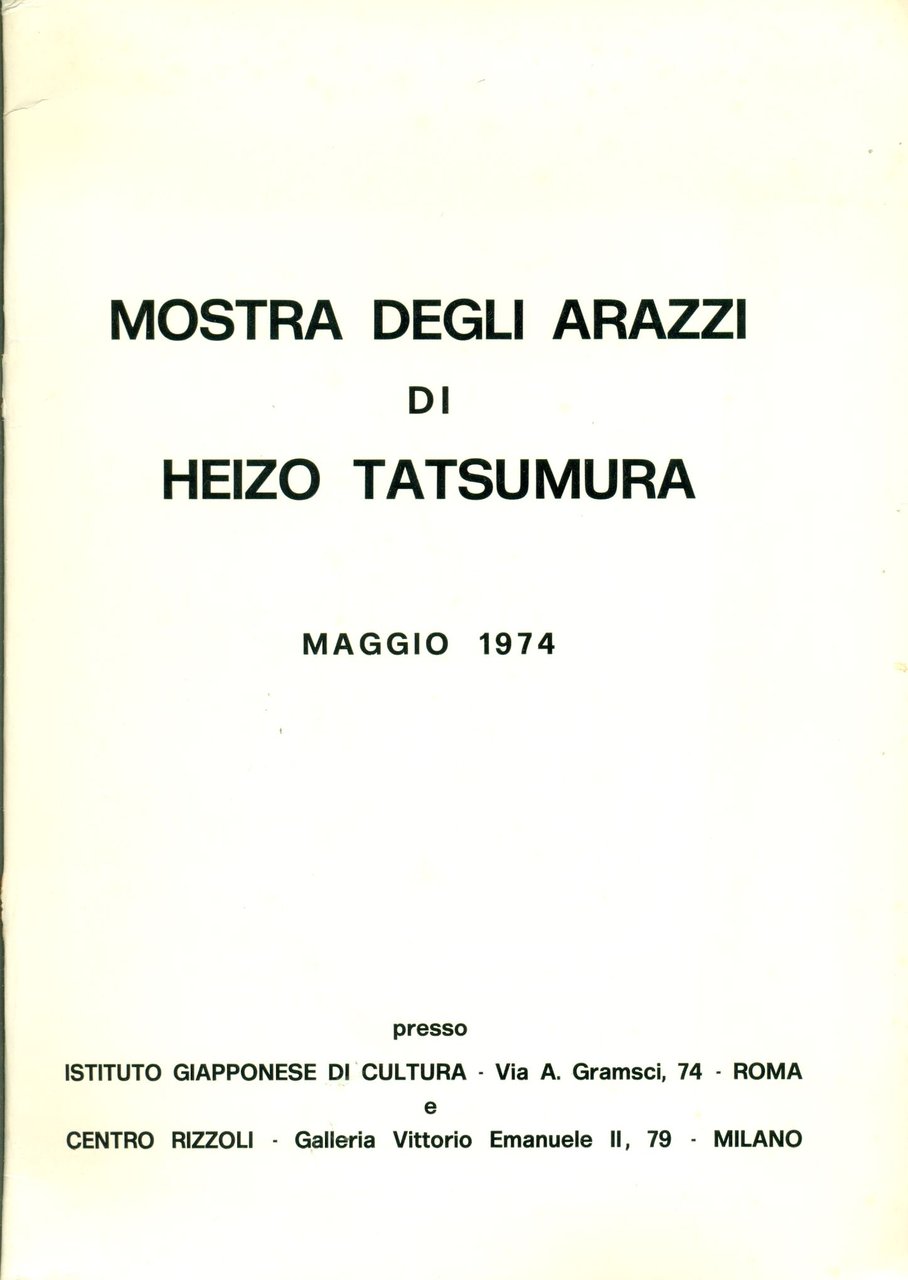 MOSTRA DEGLI ARAZZI
DI
HEIZO TATSUMURA

MAGGIO 1974

presso
ISTITUTO GIAPPONESE DI CULTURA - Via A. Gramsci, 74 - ROMA
e
CENTRO RIZZOLI - Galleria Vittorio Emanuele II, 79 - MILANO